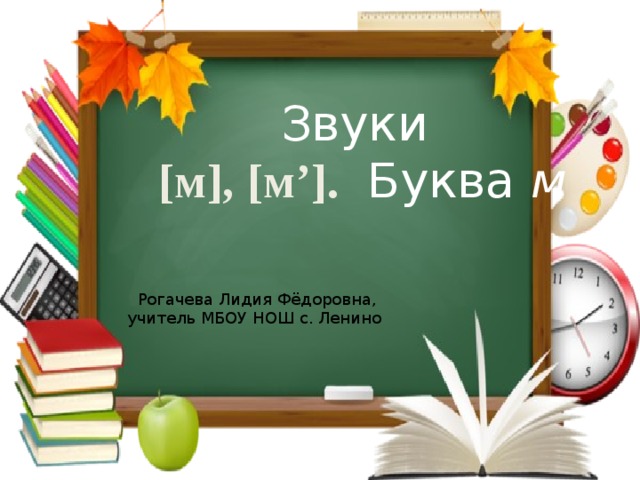 Звуки
[м], [м’]. Буква м

Рогачева Лидия Фёдоровна,
учитель МБОУ НОШ с. Ленино

11 12 1 2 3 4 5 6